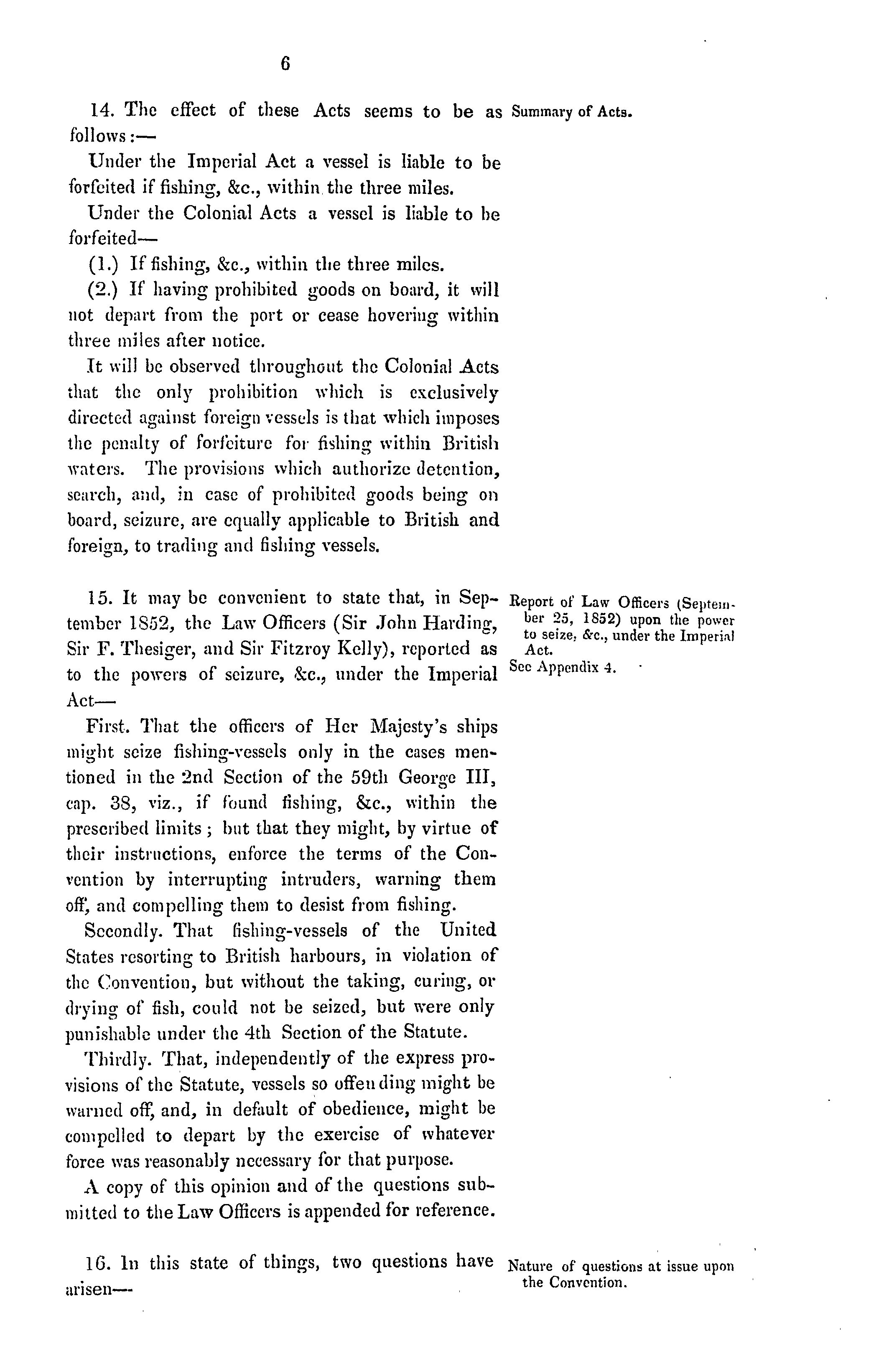 6

14. The effect of these Acts seems to be as follows:—

Summary of Acts.

Under the Imperial Act a vessel is liable to be forfeited if fishing, &c., within the three miles.

Under the Colonial Acts a vessel is liable to be forfeited—

(1.) If fishing, &c., within the three miles.

(2.) If having prohibited goods on board, it will not depart from the port or cease hovering within three miles after notice.

It will be observed throughout the Colonial Acts that the only prohibition which is exclusively directed against foreign vessels is that which imposes the penalty of forfeiture for fishing within British waters. The provisions which authorize detention, search, and, in case of prohibited goods being on board, seizure, are equally applicable to British and foreign, to trading and fishing vessels.

15. It may be convenient to state that, in September 1852, the Law Officers (Sir John Harding, Sir F. Thesiger, and Sir Fitzroy Kelly), reported as to the powers of seizure, &c., under the Imperial Act—

Report of Law Officers (September 25, 1852) upon the power to seize, &c., under the Imperial Act.

See Appendix 4.

First. That the officers of Her Majesty's ships might seize fishing-vessels only in the cases mentioned in the 2nd Section of the 59th George III, cap. 38, viz., if found fishing, &c., within the prescribed limits; but that they might, by virtue of their instructions, enforce the terms of the Convention by interrupting intruders, warning them off, and compelling them to desist from fishing.

Secondly. That fishing-vessels of the United States resorting to British harbours, in violation of the Convention, but without the taking, curing, or drying of fish, could not be seized, but were only punishable under the 4th Section of the Statute.

Thirdly. That, independently of the express provisions of the Statute, vessels so offending might be warned off, and, in default of obedience, might be compelled to depart by the exercise of whatever force was reasonably necessary for that purpose.

A copy of this opinion and of the questions submitted to the Law Officers is appended for reference.

16. In this state of things, two questions have arisen—

Nature of questions at issue upon the Convention.